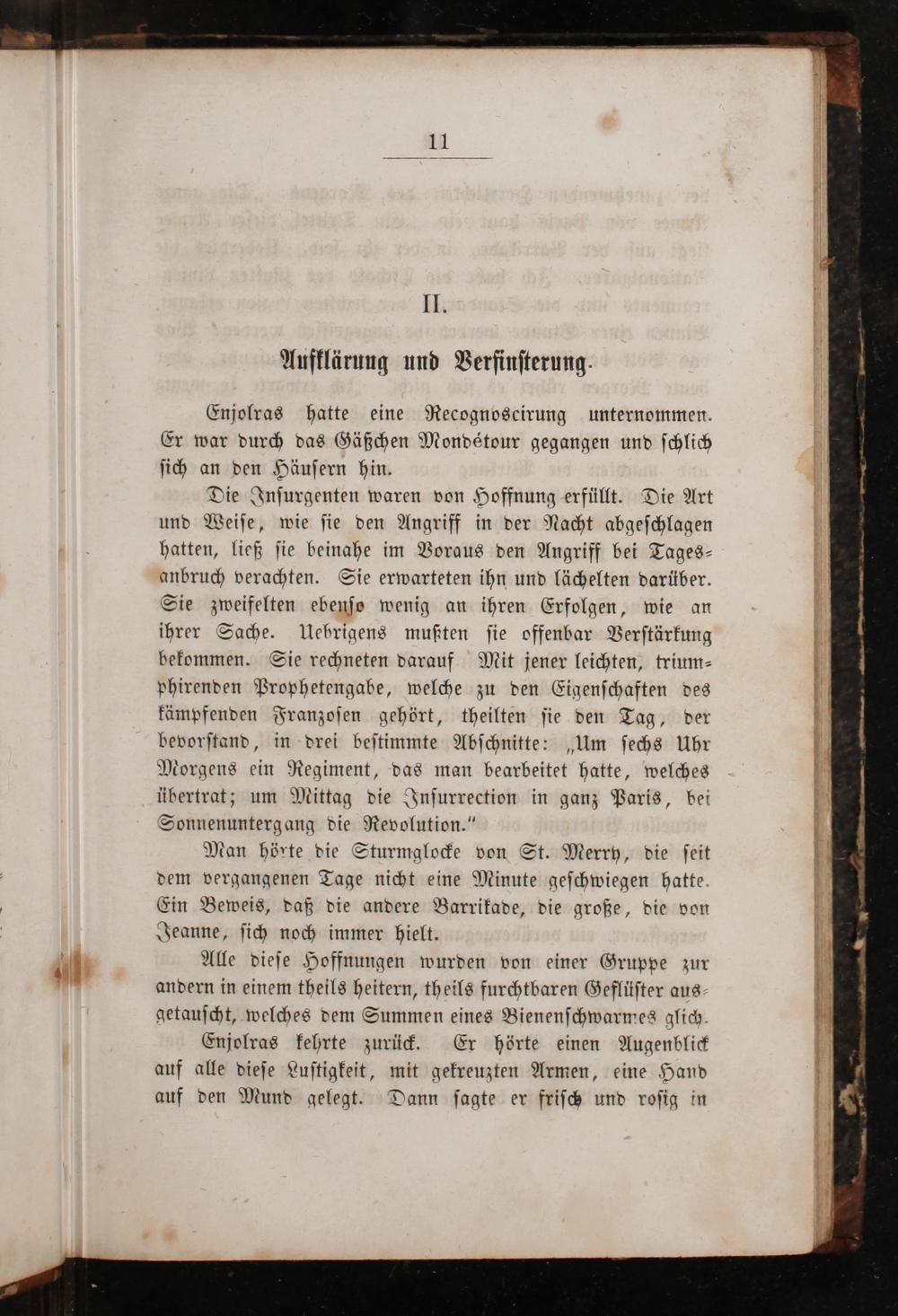 11

II.

Aufklärung und Verfinsterung.

Enjolras hatte eine Recognoscirung unternommen. Er war durch das Gäßchen Mondétour gegangen und schlich sich an den Häusern hin.

Die Insurgenten waren von Hoffnung erfüllt. Die Art und Weise, wie sie den Angriff in der Nacht abgeschlagen hatten, ließ sie beinahe im Voraus den Angriff bei Tagesanbruch verachten. Sie erwarteten ihn und lächelten darüber. Sie zweifelten ebenso wenig an ihren Erfolgen, wie an ihrer Sache. Uebrigens mußten sie offenbar Verstärkung bekommen. Sie rechneten darauf Mit jener leichten, triumphirenden Prophetengabe, welche zu den Eigenschaften des kämpfenden Franzosen gehört, theilten sie den Tag, der bevorstand, in drei bestimmte Abschnitte: „Um sechs Uhr Morgens ein Regiment, das man bearbeitet hatte, welches übertrat; um Mittag die Insurrection in ganz Paris, bei Sonnenuntergang die Revolution.“

Man hörte die Sturmglocke von St. Merry, die seit dem vergangenen Tage nicht eine Minute geschwiegen hatte. Ein Beweis, daß die andere Barrikade, die große, die von Jeanne, sich noch immer hielt.

Alle diese Hoffnungen wurden von einer Gruppe zur andern in einem theils heitern, theils furchtbaren Geflüster ausgetauscht, welches dem Summen eines Bienenschwarmes glich.

Enjolras kehrte zurück. Er hörte einen Augenblick auf alle diese Lustigkeit, mit gekreuzten Armen, eine Hand auf den Mund gelegt. Dann sagte er frisch und rosig in